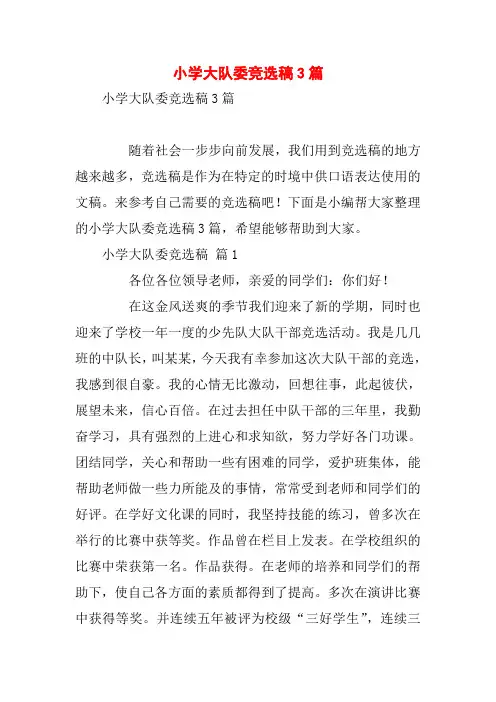 小学大队委竞选稿3篇

小学大队委竞选稿3篇

随着社会一步步向前发展，我们用到竞选稿的地方越来越多，竞选稿是作为在特定的时境中供口语表达使用的文稿。来参考自己需要的竞选稿吧！下面是小编帮大家整理的小学大队委竞选稿3篇，希望能够帮助到大家。

小学大队委竞选稿 篇1

各位各位领导老师，亲爱的同学们：你们好！

在这金风送爽的季节我们迎来了新的学期，同时也迎来了学校一年一度的少先队大队干部竞选活动。我是几几班的中队长，叫某某，今天我有幸参加这次大队干部的竞选，我感到很自豪。我的心情无比激动，回想往事，此起彼伏，展望未来，信心百倍。在过去担任中队干部的三年里，我勤奋学习，具有强烈的上进心和求知欲，努力学好各门功课。团结同学，关心和帮助一些有困难的同学，爱护班集体，能帮助老师做一些力所能及的事情，常常受到老师和同学们的好评。在学好文化课的同时，我坚持技能的练习，曾多次在举行的比赛中获等奖。作品曾在栏目上发表。在学校组织的比赛中荣获第一名。作品获得。在老师的培养和同学们的帮助下，使自己各方面的素质都得到了提高。多次在演讲比赛中获得等奖。并连续五年被评为校级“三好学生”，连续三